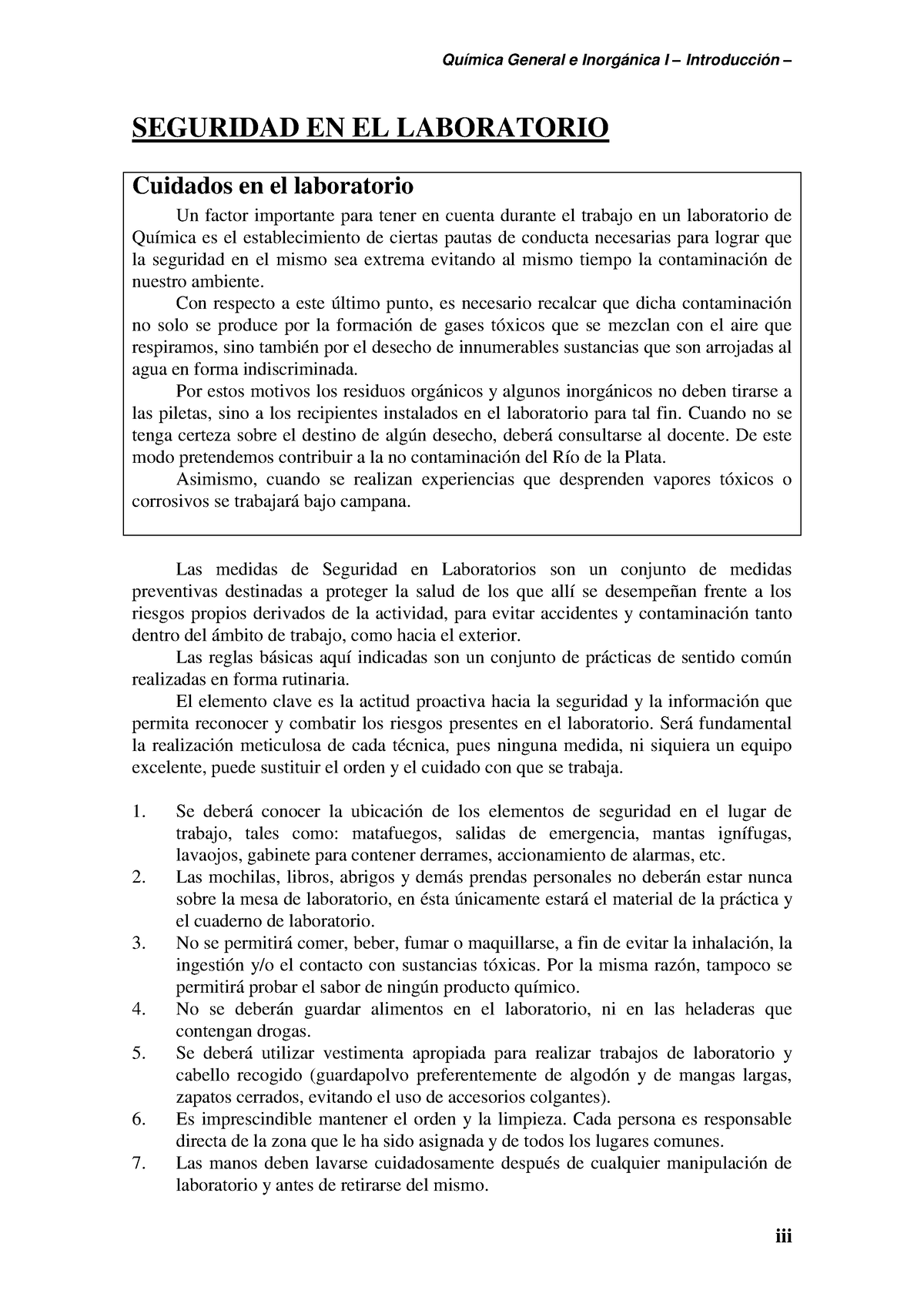 Química General e Inorgánica I – Introducción –

SEGURIDAD EN EL LABORATORIO

Cuidados en el laboratorio

Un factor importante para tener en cuenta durante el trabajo en un laboratorio de Química es el establecimiento de ciertas pautas de conducta necesarias para lograr que la seguridad en el mismo sea extrema evitando al mismo tiempo la contaminación de nuestro ambiente.

Con respecto a este último punto, es necesario recalcar que dicha contaminación no solo se produce por la formación de gases tóxicos que se mezclan con el aire que respiramos, sino también por el desecho de innumerables sustancias que son arrojadas al agua en forma indiscriminada.

Por estos motivos los residuos orgánicos y algunos inorgánicos no deben tirarse a las piletas, sino a los recipientes instalados en el laboratorio para tal fin. Cuando no se tenga certeza sobre el destino de algún desecho, deberá consultarse al docente. De este modo pretendemos contribuir a la no contaminación del Río de la Plata.

Asimismo, cuando se realizan experiencias que desprenden vapores tóxicos o corrosivos se trabajará bajo campana.

Las medidas de Seguridad en Laboratorios son un conjunto de medidas preventivas destinadas a proteger la salud de los que allí se desempeñan frente a los riesgos propios derivados de la actividad, para evitar accidentes y contaminación tanto dentro del ámbito de trabajo, como hacia el exterior.

Las reglas básicas aquí indicadas son un conjunto de prácticas de sentido común realizadas en forma rutinaria.

El elemento clave es la actitud proactiva hacia la seguridad y la información que permita reconocer y combatir los riesgos presentes en el laboratorio. Será fundamental la realización meticulosa de cada técnica, pues ninguna medida, ni siquiera un equipo excelente, puede sustituir el orden y el cuidado con que se trabaja.

1. Se deberá conocer la ubicación de los elementos de seguridad en el lugar de trabajo, tales como: matafuegos, salidas de emergencia, mantas ignífugas, lavaojos, gabinete para contener derrames, accionamiento de alarmas, etc.
2. Las mochilas, libros, abrigos y demás prendas personales no deberán estar nunca sobre la mesa de laboratorio, en ésta únicamente estará el material de la práctica y el cuaderno de laboratorio.
3. No se permitirá comer, beber, fumar o maquillarse, a fin de evitar la inhalación, la ingestión y/o el contacto con sustancias tóxicas. Por la misma razón, tampoco se permitirá probar el sabor de ningún producto químico.
4. No se deberán guardar alimentos en el laboratorio, ni en las heladeras que contengan drogas.
5. Se deberá utilizar vestimenta apropiada para realizar trabajos de laboratorio y cabello recogido (guardapolvo preferentemente de algodón y de mangas largas, zapatos cerrados, evitando el uso de accesorios colgantes).
6. Es imprescindible mantener el orden y la limpieza. Cada persona es responsable directa de la zona que le ha sido asignada y de todos los lugares comunes.
7. Las manos deben lavarse cuidadosamente después de cualquier manipulación de laboratorio y antes de retirarse del mismo.

iii